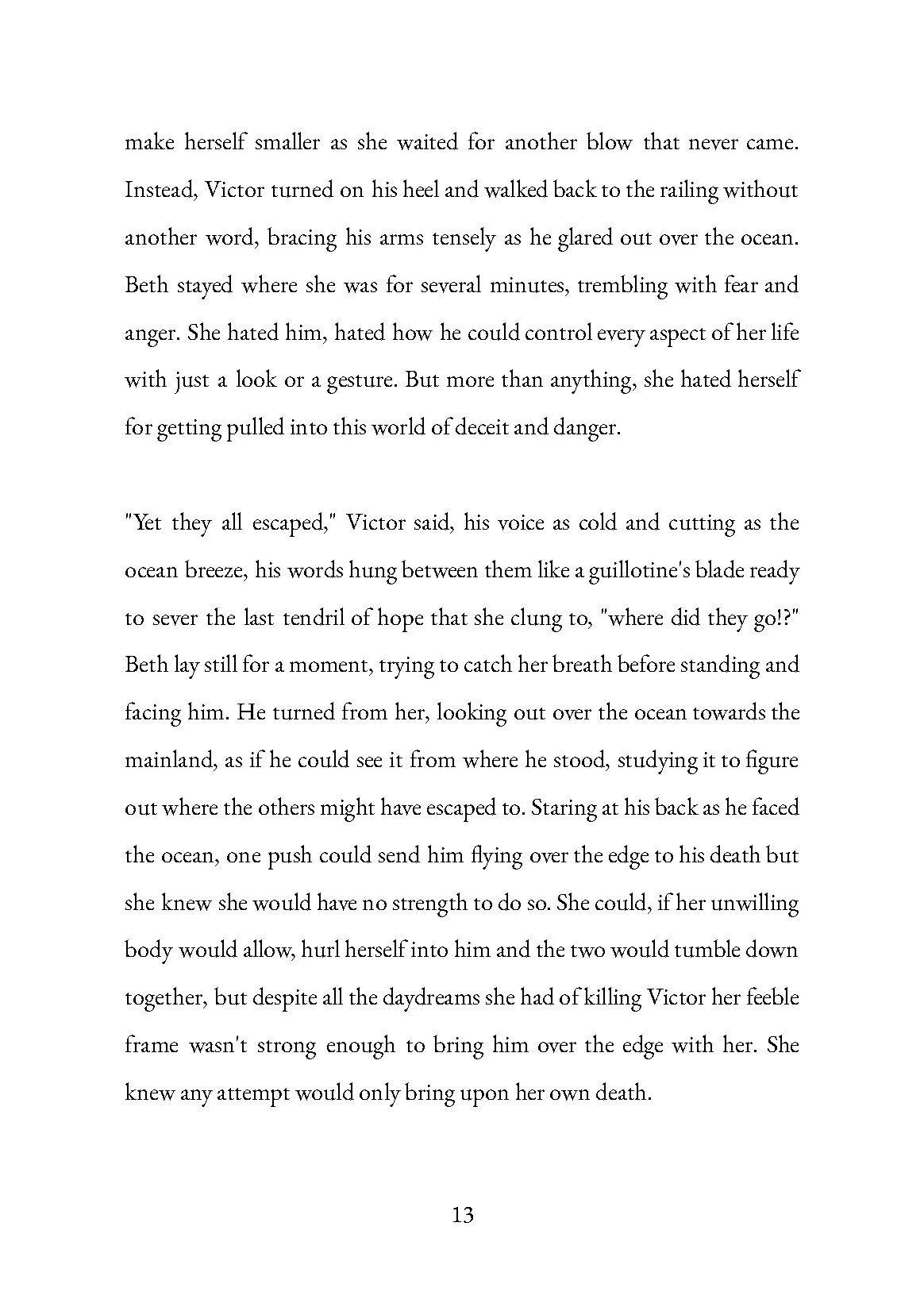 make herself smaller as she waited for another blow that never came. Instead, Victor turned on his heel and walked back to the railing without another word, bracing his arms tensely as he glared out over the ocean. Beth stayed where she was for several minutes, trembling with fear and anger. She hated him, hated how he could control every aspect of her life with just a look or a gesture. But more than anything, she hated herself for getting pulled into this world of deceit and danger.

"Yet they all escaped," Victor said, his voice as cold and cutting as the ocean breeze, his words hung between them like a guillotine's blade ready to sever the last tendril of hope that she clung to, "where did they go!?" Beth lay still for a moment, trying to catch her breath before standing and facing him. He turned from her, looking out over the ocean towards the mainland, as if he could see it from where he stood, studying it to figure out where the others might have escaped to. Staring at his back as he faced the ocean, one push could send him flying over the edge to his death but she knew she would have no strength to do so. She could, if her unwilling body would allow, hurl herself into him and the two would tumble down together, but despite all the daydreams she had of killing Victor her feeble frame wasn't strong enough to bring him over the edge with her. She knew any attempt would only bring upon her own death.

13